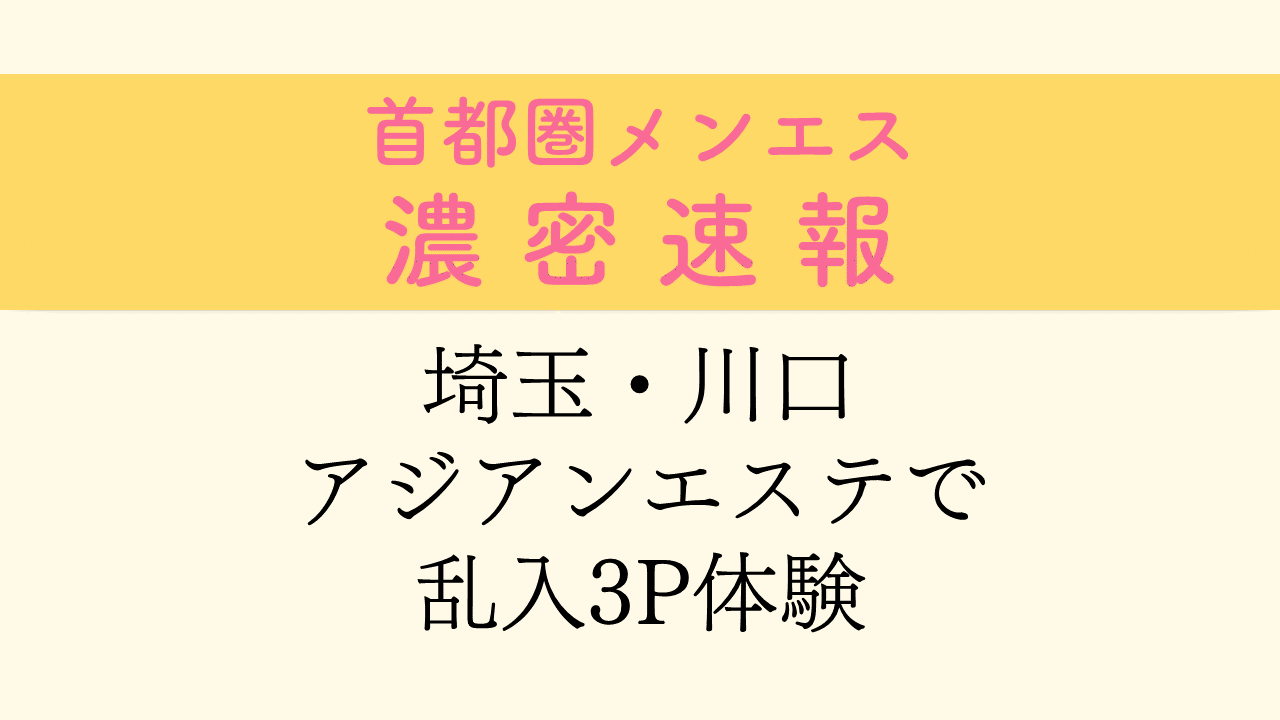 首都圏メンエス
濃密速報

埼玉・川口
アジアンエステで
乱入3P体験